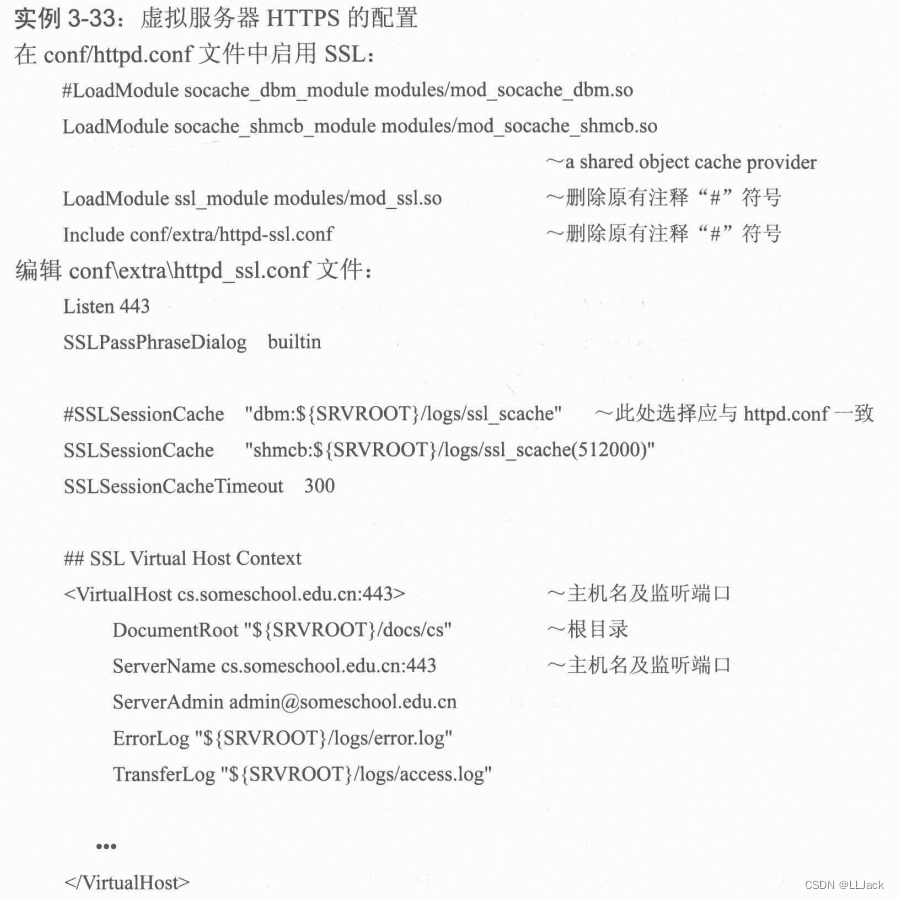 实例 3-33：虚拟服务器 HTTPS 的配置
在 conf/httpd.conf 文件中启用 SSL：

#LoadModule socache_dbm_module modules/mod_socache_dbm.so
LoadModule socache_shmcb_module modules/mod_socache_shmcb.so
～a shared object cache provider
LoadModule ssl_module modules/mod_ssl.so ～删除原有注释“#”符号
Include conf/extra/httpd-ssl.conf ～删除原有注释“#”符号

编辑 conf\extra\httpd_ssl.conf 文件：

Listen 443
SSLPassPhraseDialog builtin

#SSLSessionCache "dbm:${SRVROOT}/logs/ssl_scache" ～此处选择应与 httpd.conf 一致
SSLSessionCache "shmcb:${SRVROOT}/logs/ssl_scache(512000)"
SSLSessionCacheTimeout 300

## SSL Virtual Host Context
<VirtualHost cs.someschool.edu.cn:443> ～主机名及监听端口
DocumentRoot "${SRVROOT}/docs/cs" ～根目录
ServerName cs.someschool.edu.cn:443 ～主机名及监听端口
ServerAdmin admin@someschool.edu.cn
ErrorLog "${SRVROOT}/logs/error.log"
TransferLog "${SRVROOT}/logs/access.log"

…
</VirtualHost>

CSDN @LLJack